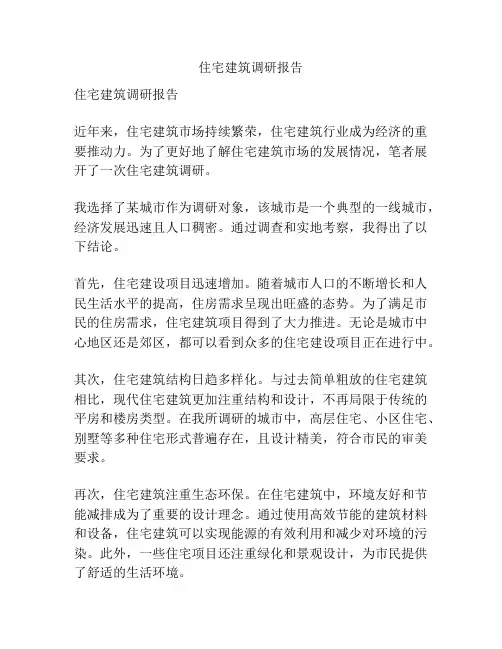 住宅建筑调研报告

住宅建筑调研报告

近年来，住宅建筑市场持续繁荣，住宅建筑行业成为经济的重要推动力。为了更好地了解住宅建筑市场的发展情况，笔者展开了一次住宅建筑调研。

我选择了某城市作为调研对象，该城市是一个典型的一线城市，经济发展迅速且人口稠密。通过调查和实地考察，我得出了以下结论。

首先，住宅建设项目迅速增加。随着城市人口的不断增长和人民生活水平的提高，住房需求呈现出旺盛的态势。为了满足市民的住房需求，住宅建筑项目得到了大力推进。无论是城市中心地区还是郊区，都可以看到众多的住宅建设项目正在进行中。

其次，住宅建筑结构日趋多样化。与过去简单粗放的住宅建筑相比，现代住宅建筑更加注重结构和设计，不再局限于传统的平房和楼房类型。在我所调研的城市中，高层住宅、小区住宅、别墅等多种住宅形式普遍存在，且设计精美，符合市民的审美要求。

再次，住宅建筑注重生态环保。在住宅建筑中，环境友好和节能减排成为了重要的设计理念。通过使用高效节能的建筑材料和设备，住宅建筑可以实现能源的有效利用和减少对环境的污染。此外，一些住宅项目还注重绿化和景观设计，为市民提供了舒适的生活环境。